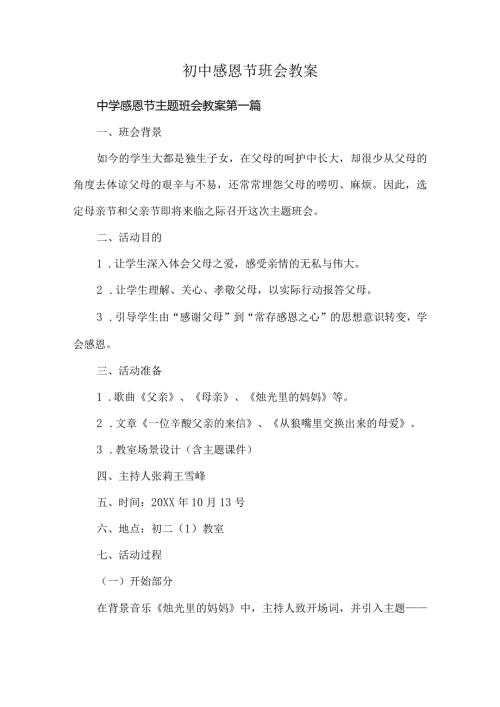 初中感恩节班会教案

中学感恩节主题班会教案第一篇

一、班会背景

如今的学生大都是独生子女，在父母的呵护中长大，却很少从父母的角度去体谅父母的艰辛与不易，还常常埋怨父母的唠叨、麻烦。因此，选定母亲节和父亲节即将来临之际召开这次主题班会。

二、活动目的

1．让学生深入体会父母之爱，感受亲情的无私与伟大。

2．让学生理解、关心、孝敬父母，以实际行动报答父母。

3．引导学生由“感谢父母”到“常存感恩之心”的思想意识转变，学会感恩。

三、活动准备

1．歌曲《父亲》、《母亲》、《烛光里的妈妈》等。

2．文章《一位辛酸父亲的来信》、《从狼嘴里交换出来的母爱》。

3．教室场景设计（含主题课件）

四、主持人张莉王雪峰

五、时间：20XX年10月13号

六、地点：初二（1）教室

七、活动过程

（一）开始部分

在背景音乐《烛光里的妈妈》中，主持人致开场词，并引入主题——